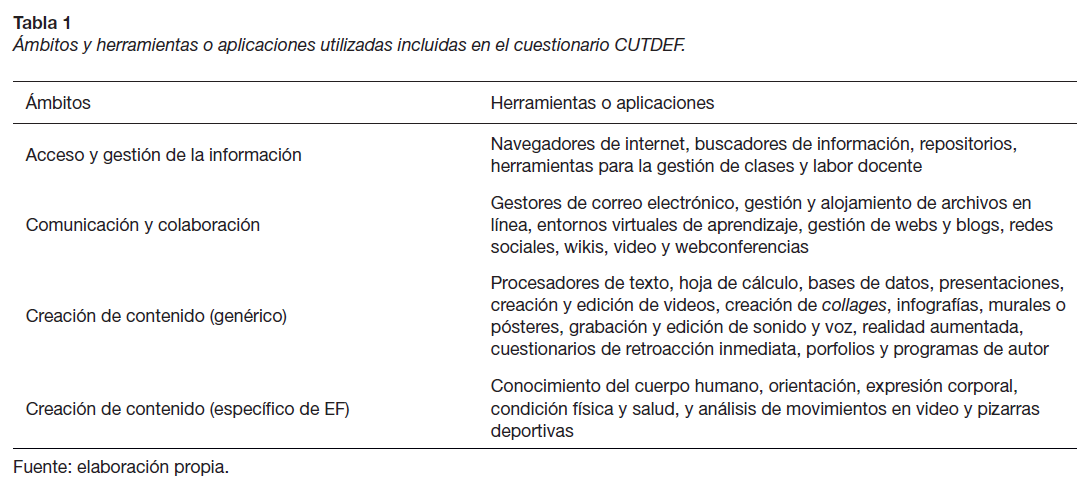 Tabla 1
Ámbitos y herramientas o aplicaciones utilizadas incluidas en el cuestionario CUTDEF.

| Ámbitos | Herramientas o aplicaciones |
|---|---|
| Acceso y gestión de la información | Navegadores de internet, buscadores de información, repositorios, herramientas para la gestión de clases y labor docente |
| Comunicación y colaboración | Gestores de correo electrónico, gestión y alojamiento de archivos en línea, entornos virtuales de aprendizaje, gestión de webs y blogs, redes sociales, wikis, video y webconferencias |
| Creación de contenido (genérico) | Procesadores de texto, hoja de cálculo, bases de datos, presentaciones, creación y edición de videos, creación de collages, infografías, murales o pósteres, grabación y edición de sonido y voz, realidad aumentada, cuestionarios de retroacción inmediata, porfolios y programas de autor |
| Creación de contenido (específico de EF) | Conocimiento del cuerpo humano, orientación, expresión corporal, condición física y salud, y análisis de movimientos en video y pizarras deportivas |

Fuente: elaboración propia.